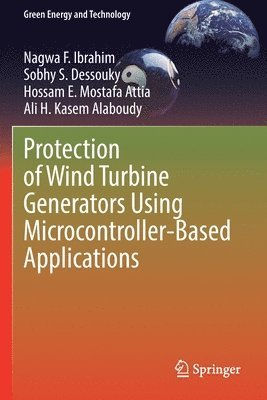 Green Energy and Technology

Nagwa F. Ibrahim
Sobhy S. Dessouky
Hossam E. Mostafa Attia
Ali H. Kasem Alaboudy

Protection of Wind Turbine Generators Using Microcontroller-Based Applications

Springer